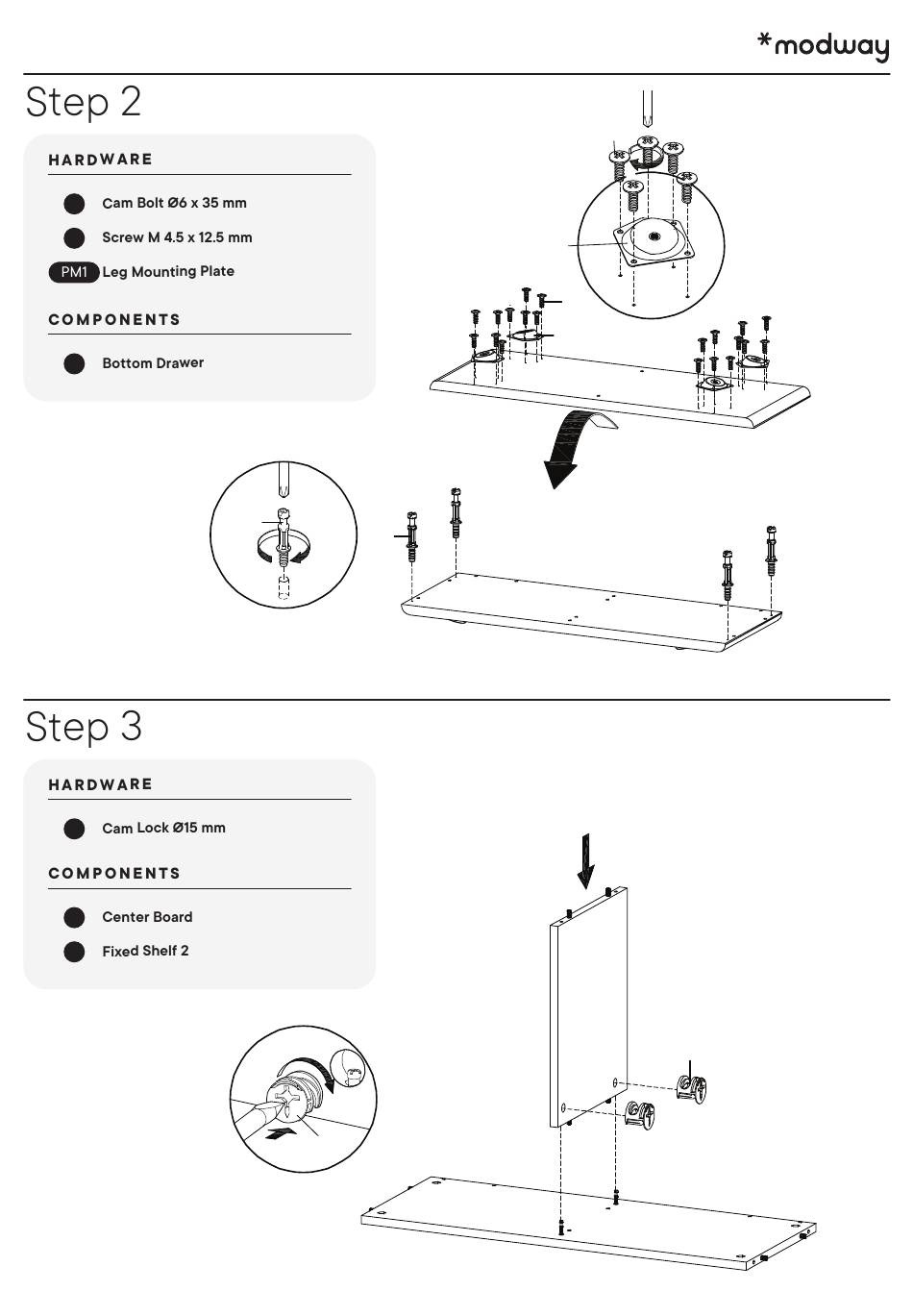 *modway

Step 2

HARDWARE

Cam Bolt Ø6 x 35 mm

Screw M 4.5 x 12.5 mm

PM1 Leg Mounting Plate

COMPONENTS

Bottom Drawer

Step 3

HARDWARE

Cam Lock Ø15 mm

COMPONENTS

Center Board

Fixed Shelf 2